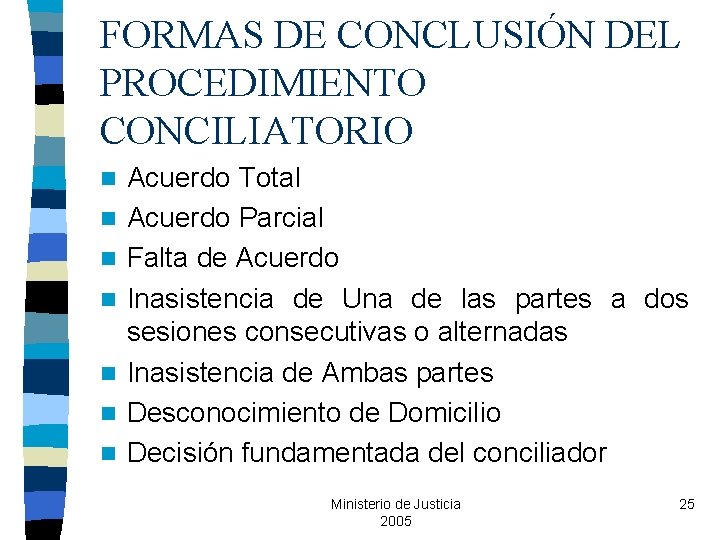 FORMAS DE CONCLUSIÓN DEL PROCEDIMIENTO CONCILIATORIO

- Acuerdo Total
- Acuerdo Parcial
- Falta de Acuerdo
- Inasistencia de Una de las partes a dos sesiones consecutivas o alternadas
- Inasistencia de Ambas partes
- Desconocimiento de Domicilio
- Decisión fundamentada del conciliador

Ministerio de Justicia
2005

25